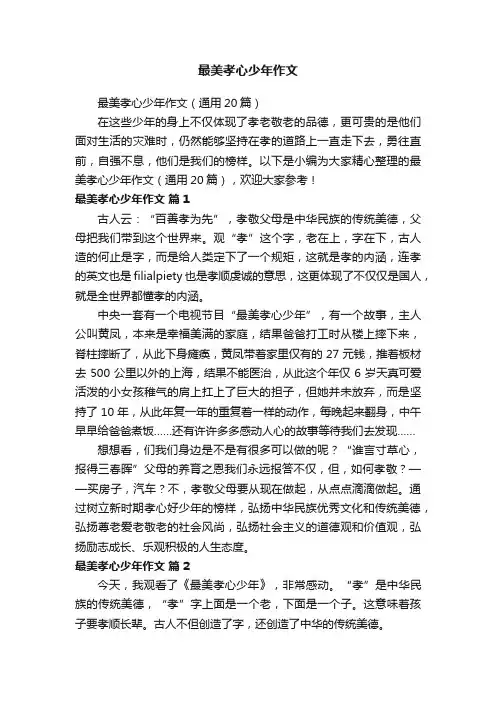 最美孝心少年作文

最美孝心少年作文（通用20篇）

在这些少年的身上不仅体现了孝老敬老的品德，更可贵的是他们面对生活的灾难时，仍然能够坚持在孝的道路上一直走下去，勇往直前，自强不息，他们是我们的榜样。以下是小编为大家精心整理的最美孝心少年作文（通用20篇），欢迎大家参考！

最美孝心少年作文 篇1

古人云：“百善孝为先”，孝敬父母是中华民族的传统美德，父母把我们带到这个世界来。观“孝”这个字，老在上，字在下，古人造的何止是字，而是给人类定下了一个规矩，这就是孝的内涵，连孝的英文也是filialpiety也是孝顺虔诚的意思，这更体现了不仅仅是国人，就是全世界都懂孝的内涵。

中央一套有一个电视节目“最美孝心少年”，有一个故事，主人公叫黄凤，本来是幸福美满的家庭，结果爸爸打工时从楼上摔下来，脊柱摔断了，从此下身瘫痪，黄凤带着家里仅有的27元钱，推着板材去500公里以外的上海，结果不能医治，从此这个年仅6岁天真可爱活泼的小女孩稚气的肩上扛上了巨大的担子，但她并未放弃，而是坚持了10年，从此年复一年的重复着一样的动作，每晚起来翻身，中午早早给爸爸煮饭……还有许许多多感动人心的故事等待我们去发现……

想想看，们我们身边是不是有很多可以做的呢？“谁言寸草心，报得三春晖”父母的养育之恩我们永远报答不仅，但，如何孝敬？——买房子，汽车？不，孝敬父母要从现在做起，从点点滴滴做起。通过树立新时期孝心好少年的榜样，弘扬中华民族优秀文化和传统美德，弘扬尊老爱老敬老的社会风尚，弘扬社会主义的道德观和价值观，弘扬励志成长、乐观积极的人生态度。

最美孝心少年作文 篇2

今天，我观看了《最美孝心少年》，非常感动。“孝”是中华民族的传统美德，“孝”字上面是一个老，下面是一个子。这意味着孩子要孝顺长辈。古人不但创造了字，还创造了中华的传统美德。